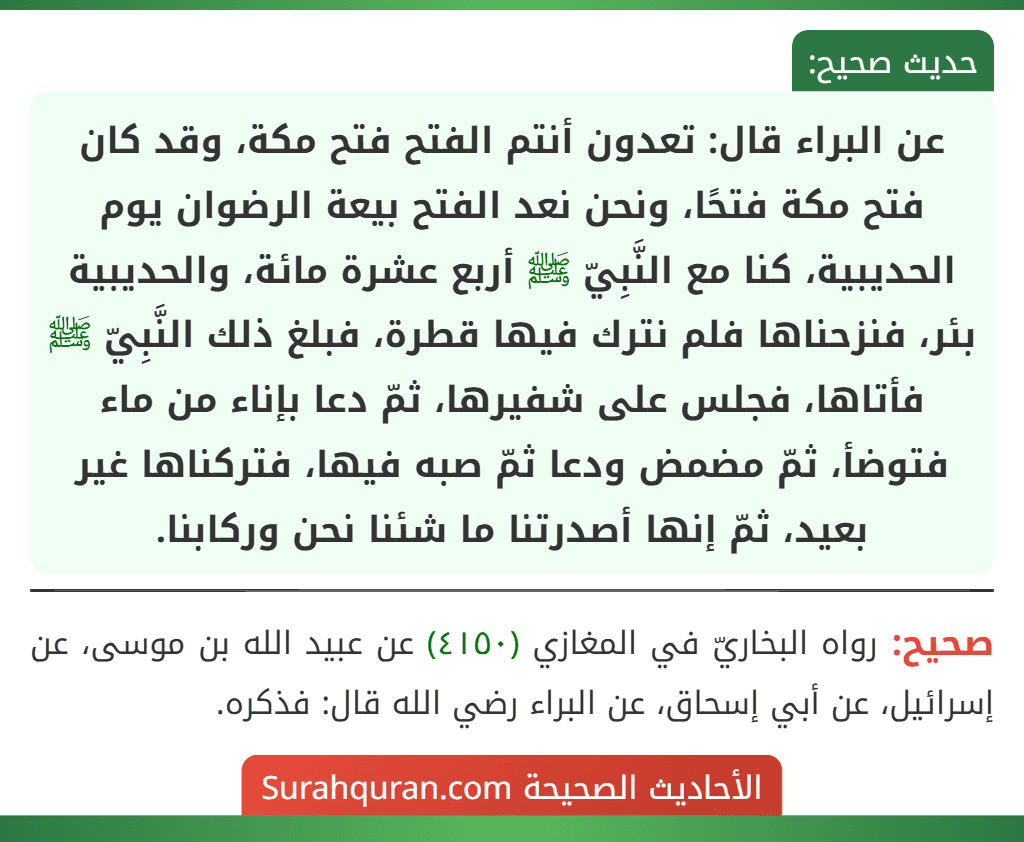 حديث صحيح:

عن البراء قال: تعدون أنتم الفتح فتح مكة، وقد كان فتح مكة فتحًا، ونحن نعد الفتح بيعة الرضوان يوم الحديبية، كنا مع النَّبِيّ ﷺ أربع عشرة مائة، والحديبية بئر، فنزحناها فلم نترك فيها قطرة، فبلغ ذلك النَّبِيّ ﷺ فأتاها، فجلس على شفيرها، ثمّ دعا بإناء من ماء فتوضأ، ثمّ مضمض ودعا ثمّ صبه فيها، فتركناها غير بعيد، ثمّ إنها أصدرتنا ما شئنا نحن وركابنا.

صحيح: رواه البخاريّ في المغازي (٤١٥٠) عن عبيد الله بن موسى، عن إسرائيل، عن أبي إسحاق، عن البراء رضي الله قال: فذكره.

الأحاديث الصحيحة Surahquran.com